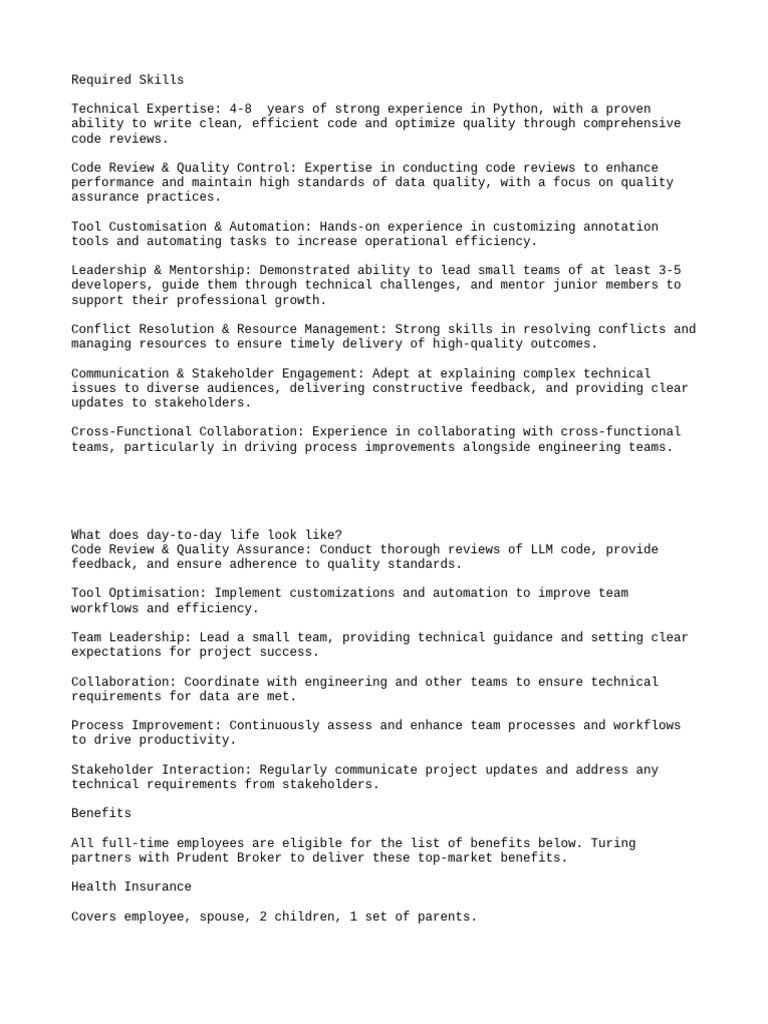 Required Skills

Technical Expertise: 4-8  years of strong experience in Python, with a proven ability to write clean, efficient code and optimize quality through comprehensive code reviews.

Code Review & Quality Control: Expertise in conducting code reviews to enhance performance and maintain high standards of data quality, with a focus on quality assurance practices.

Tool Customisation & Automation: Hands-on experience in customizing annotation tools and automating tasks to increase operational efficiency.

Leadership & Mentorship: Demonstrated ability to lead small teams of at least 3-5 developers, guide them through technical challenges, and mentor junior members to support their professional growth.

Conflict Resolution & Resource Management: Strong skills in resolving conflicts and managing resources to ensure timely delivery of high-quality outcomes.

Communication & Stakeholder Engagement: Adept at explaining complex technical issues to diverse audiences, delivering constructive feedback, and providing clear updates to stakeholders.

Cross-Functional Collaboration: Experience in collaborating with cross-functional teams, particularly in driving process improvements alongside engineering teams.

What does day-to-day life look like?
Code Review & Quality Assurance: Conduct thorough reviews of LLM code, provide feedback, and ensure adherence to quality standards.

Tool Optimisation: Implement customizations and automation to improve team workflows and efficiency.

Team Leadership: Lead a small team, providing technical guidance and setting clear expectations for project success.

Collaboration: Coordinate with engineering and other teams to ensure technical requirements for data are met.

Process Improvement: Continuously assess and enhance team processes and workflows to drive productivity.

Stakeholder Interaction: Regularly communicate project updates and address any technical requirements from stakeholders.

Benefits

All full-time employees are eligible for the list of benefits below. Turing partners with Prudent Broker to deliver these top-market benefits.

Health Insurance

Covers employee, spouse, 2 children, 1 set of parents.